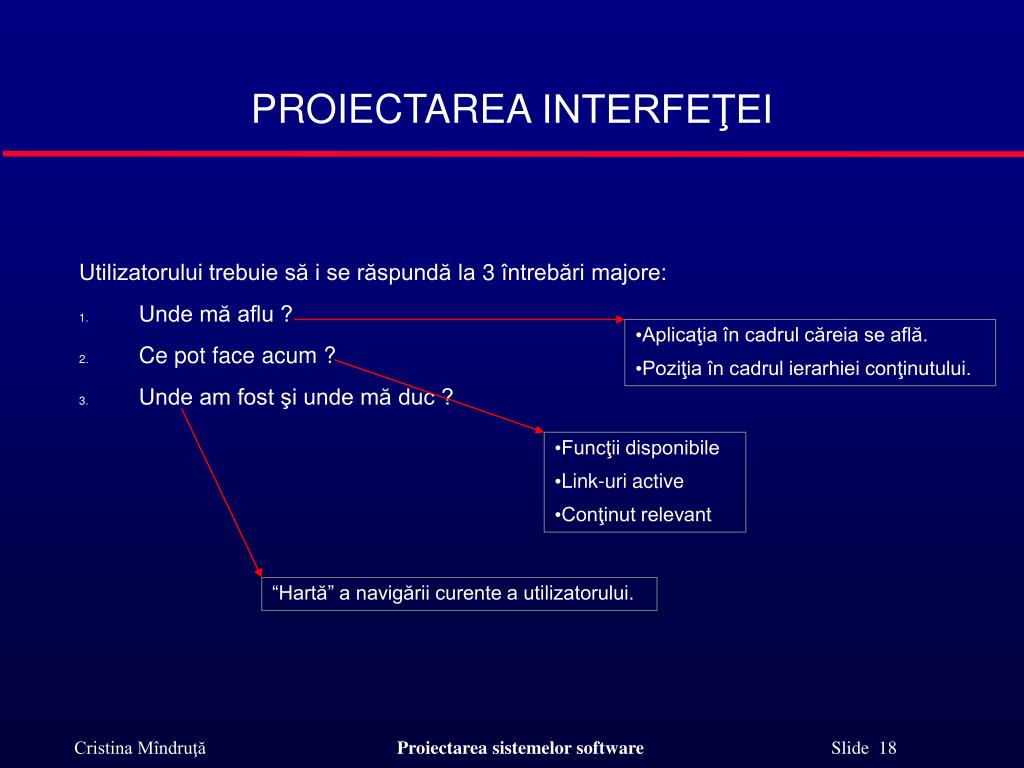 PROIECTAREA INTERFEŢEI

Utilizatorului trebuie să i se răspundă la 3 întrebări majore:

1. Unde mă aflu ?
2. Ce pot face acum ?
3. Unde am fost şi unde mă duc ?

•Aplicaţia în cadrul căreia se află.
•Poziţia în cadrul ierarhiei conţinutului.

•Funcţii disponibile
•Link-uri active
•Conţinut relevant

“Hartă” a navigării curente a utilizatorului.

Cristina Mîndruţă

Proiectarea sistemelor software

Slide 18